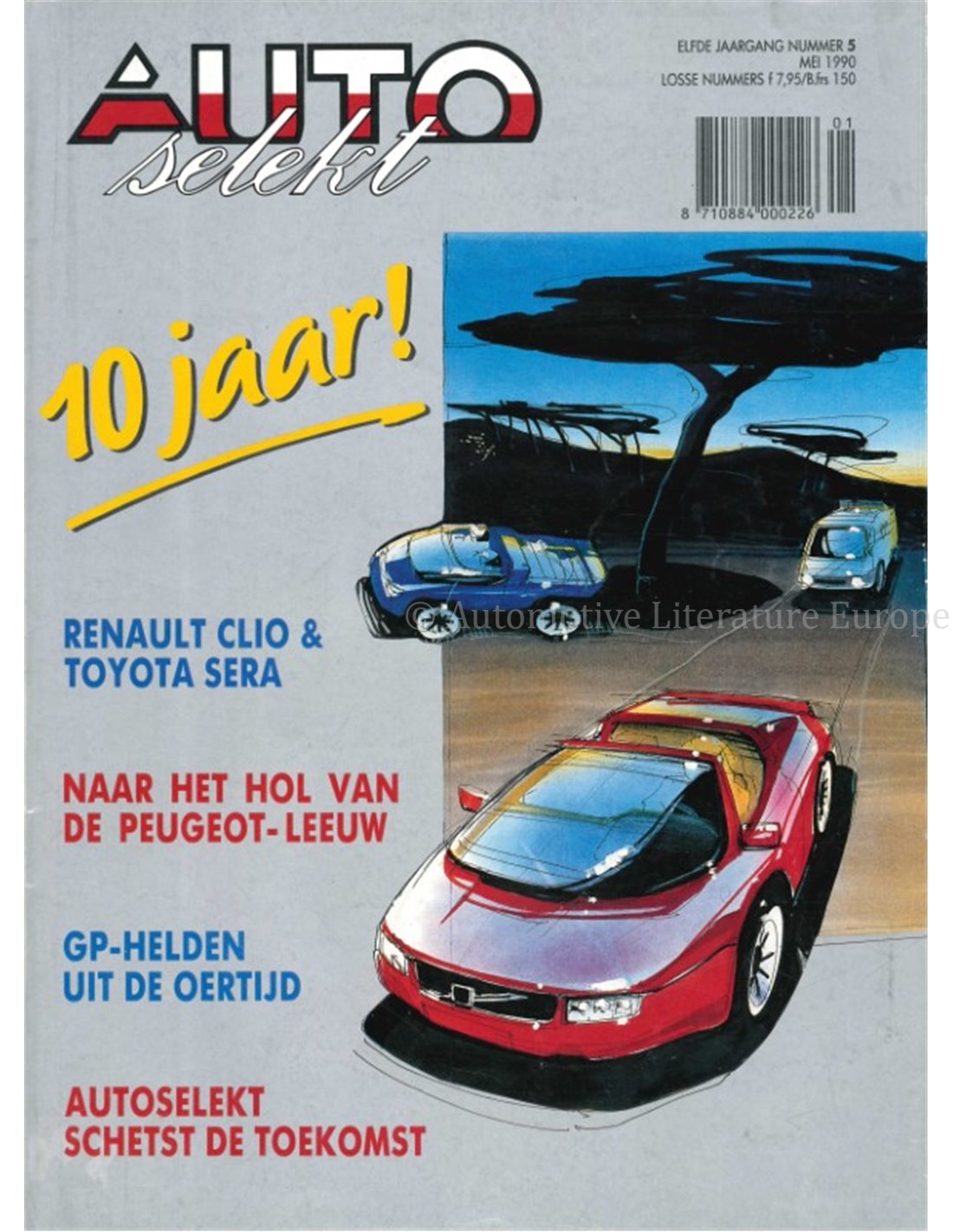 AUTO selekt

ELFDE JAARGANG NUMMER 5
MEI 1990
LOSSE NUMMERS f 7,95/B.frs 150

01

8 710884 000226

10 jaar!

RENAULT CLIO &
TOYOTA SERA

NAAR HET HOL VAN
DE PEUGEOT-LEEUW

GP-HELDEN
UIT DE OERTIJD

AUTOSELEKT
SCHETST DE TOEKOMST

© Automotive Literature Europe